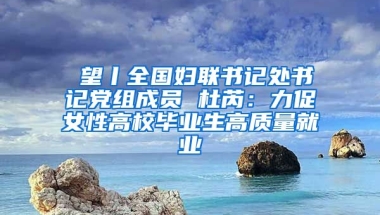 望丨全国妇联书记处书记党组成员 杜芮：力促女性高校毕业生高质量就业